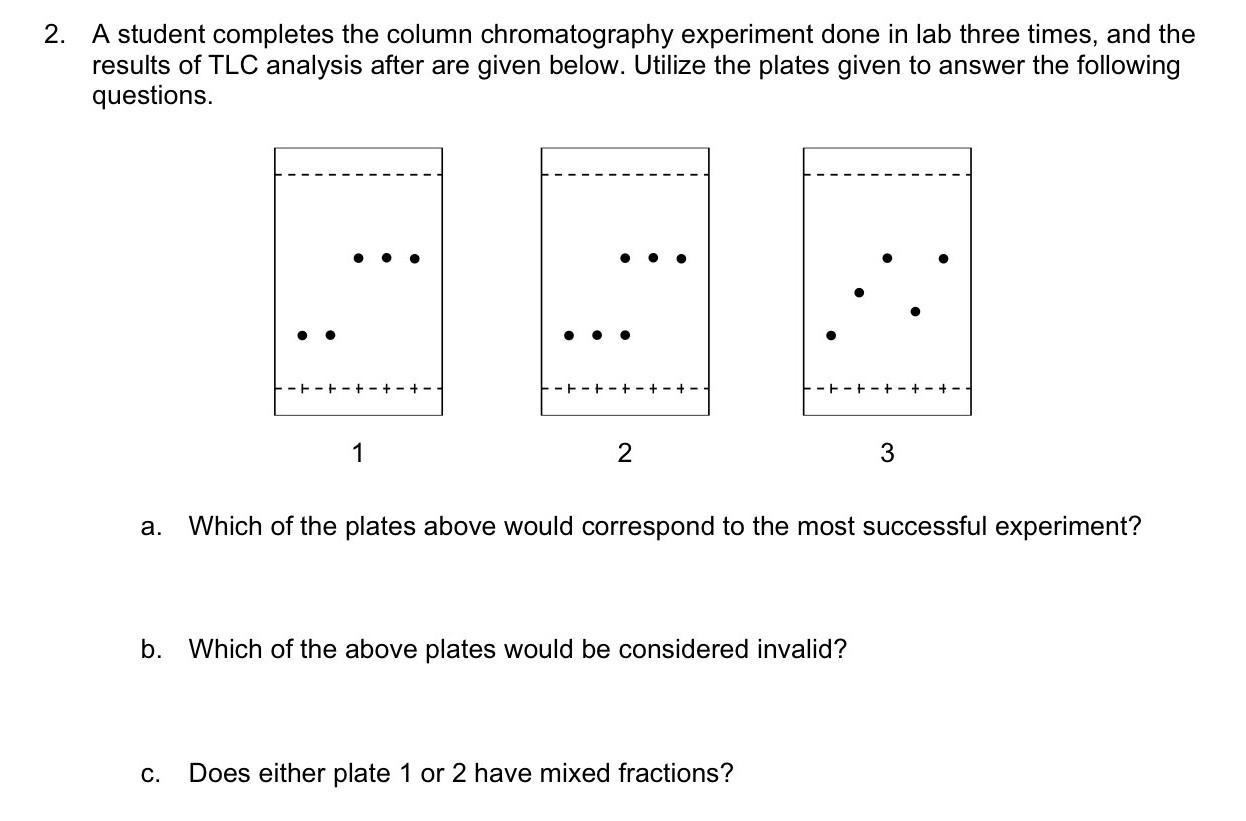 2. A student completes the column chromatography experiment done in lab three times, and the results of TLC analysis after are given below. Utilize the plates given to answer the following questions.

1

2

3

a. Which of the plates above would correspond to the most successful experiment?

b. Which of the above plates would be considered invalid?

c. Does either plate 1 or 2 have mixed fractions?